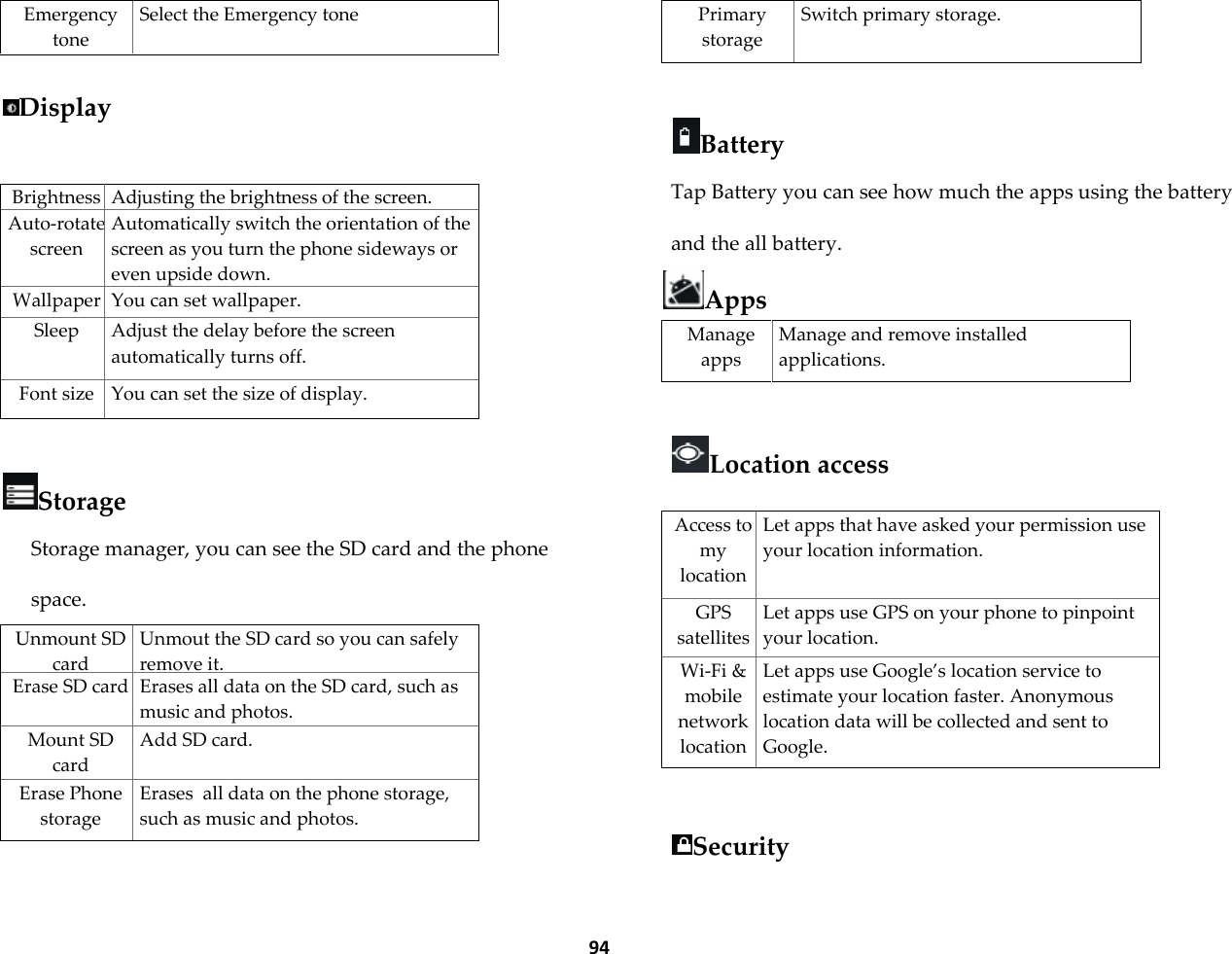 | Emergency tone | Select the Emergency tone |
|---|---|

Display

| Brightness | Adjusting the brightness of the screen. |
|---|---|
| Auto-rotate screen | Automatically switch the orientation of the screen as you turn the phone sideways or even upside down. |
| Wallpaper | You can set wallpaper. |
| Sleep | Adjust the delay before the screen automatically turns off. |
| Font size | You can set the size of display. |

Storage

Storage manager, you can see the SD card and the phone space.

| Unmount SD card | Unmout the SD card so you can safely remove it. |
|---|---|
| Erase SD card | Erases all data on the SD card, such as music and photos. |
| Mount SD card | Add SD card. |
| Erase Phone storage | Erases all data on the phone storage, such as music and photos. |

| Primary storage | Switch primary storage. |
|---|---|

Battery

Tap Battery you can see how much the apps using the battery and the all battery.

Apps

| Manage apps | Manage and remove installed applications. |
|---|---|

Location access

| Access to my location | Let apps that have asked your permission use your location information. |
|---|---|
| GPS satellites | Let apps use GPS on your phone to pinpoint your location. |
| Wi-Fi & mobile network location | Let apps use Google's location service to estimate your location faster. Anonymous location data will be collected and sent to Google. |

Security

94